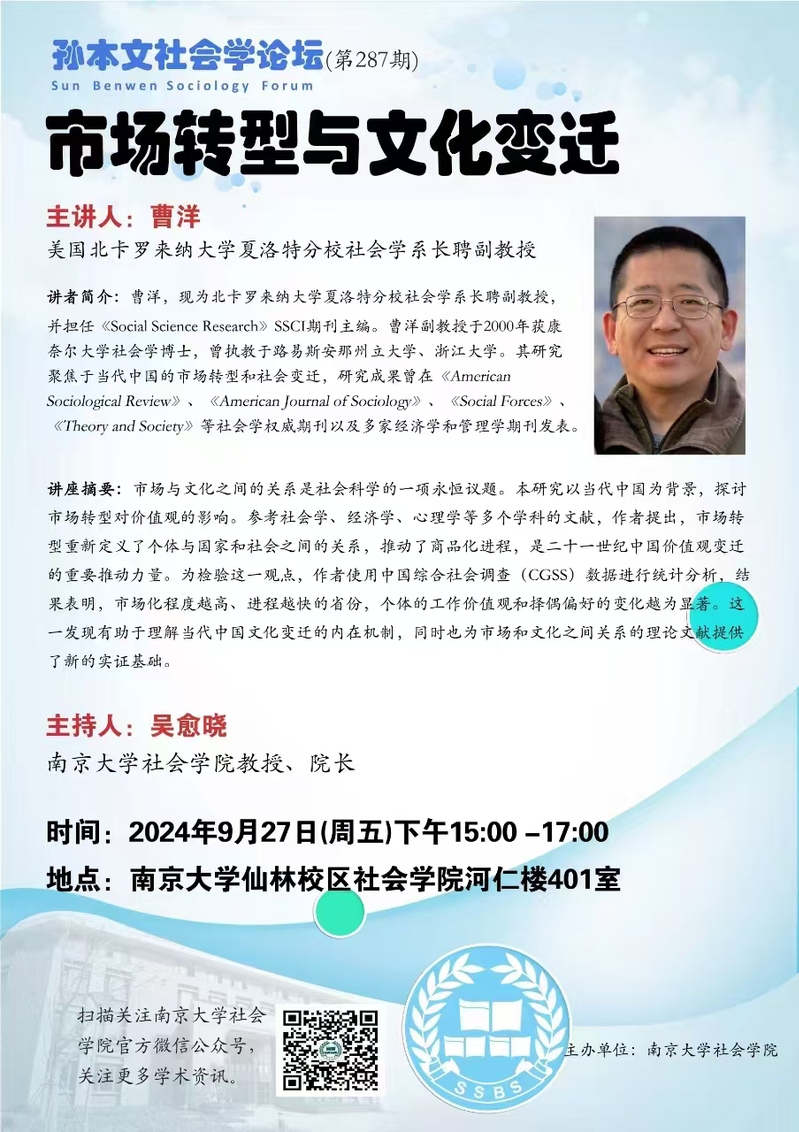 孙本文社会学论坛(第287期)
Sun Benwen Sociology Forum

市场转型与文化变迁

主讲人：曹洋
美国北卡罗来纳大学夏洛特分校社会学系长聘副教授

讲者简介：曹洋，现为北卡罗来纳大学夏洛特分校社会学系长聘副教授，并担任《Social Science Research》SSCI期刊主编。曹洋副教授于2000年获康奈尔大学社会学博士，曾执教于路易斯安那州立大学、浙江大学。其研究聚焦于当代中国的市场转型和社会变迁，研究成果曾在《American Sociological Review》、《American Journal of Sociology》、《Social Forces》、《Theory and Society》等社会学权威期刊以及多家经济学和管理学期刊发表。

讲座摘要：市场与文化之间的关系是社会科学的一项永恒议题。本研究以当代中国为背景，探讨市场转型对价值观的影响。参考社会学、经济学、心理学等多个学科的文献，作者提出，市场转型重新定义了个体与国家和社会之间的关系，推动了商品化进程，是二十一世纪中国价值观变迁的重要推动力量。为检验这一观点，作者使用中国综合社会调查（CGSS）数据进行统计分析，结果表明，市场化程度越高、进程越快的省份，个体的工作价值观和择偶偏好的变化越为显著。这一发现有助于理解当代中国文化变迁的内在机制，同时也为市场和文化之间关系的理论文献提供了新的实证基础。

主持人：吴愈晓
南京大学社会学院教授、院长

时间：2024年9月27日(周五)下午15:00 –17:00
地点：南京大学仙林校区社会学院河仁楼401室

扫描关注南京大学社会学院官方微信公众号，关注更多学术资讯。

SSBS

主办单位：南京大学社会学院